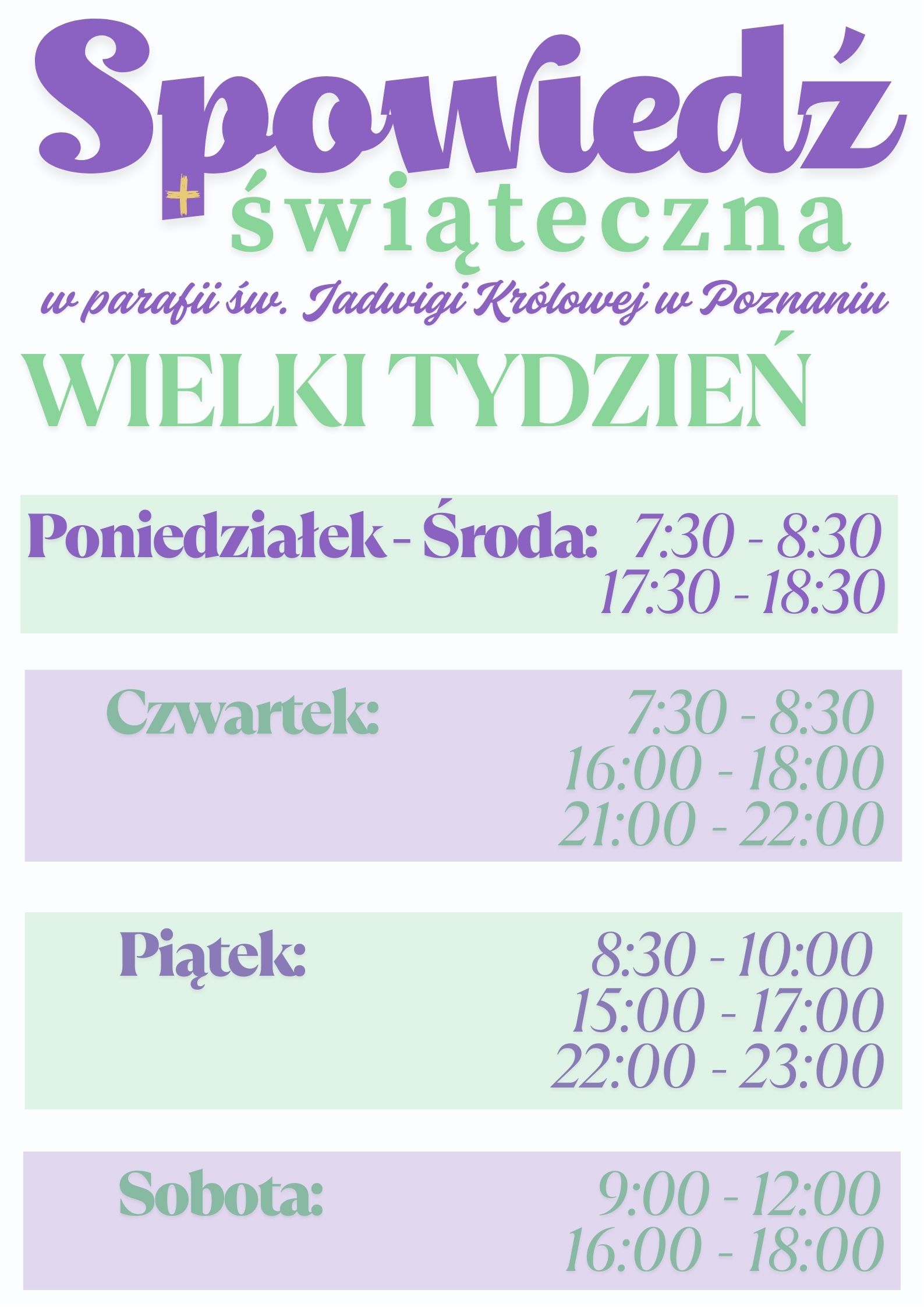 Spowiedź
świąteczna
w parafii św. Jadwigi Królowej w Poznaniu

WIELKI TYDZIEŃ

Poniedziałek - Środa: 7:30 - 8:30
17:30 - 18:30

Czwartek: 7:30 - 8:30
16:00 - 18:00
21:00 - 22:00

Piątek: 8:30 - 10:00
15:00 - 17:00
22:00 - 23:00

Sobota: 9:00 - 12:00
16:00 - 18:00